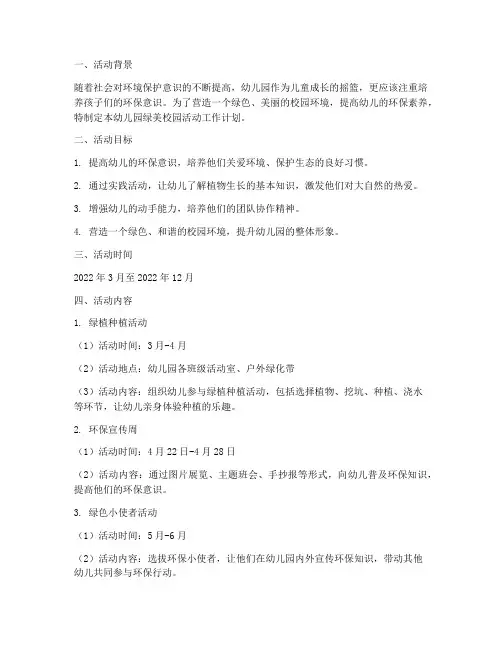 一、活动背景

随着社会对环境保护意识的不断提高，幼儿园作为儿童成长的摇篮，更应该注重培养孩子们的环保意识。为了营造一个绿色、美丽的校园环境，提高幼儿的环保素养，特制定本幼儿园绿美校园活动工作计划。

二、活动目标

1. 提高幼儿的环保意识，培养他们关爱环境、保护生态的良好习惯。

2. 通过实践活动，让幼儿了解植物生长的基本知识，激发他们对大自然的热爱。

3. 增强幼儿的动手能力，培养他们的团队协作精神。

4. 营造一个绿色、和谐的校园环境，提升幼儿园的整体形象。

三、活动时间

2022 年 3 月至 2022 年 12 月

四、活动内容

1. 绿植种植活动

（1）活动时间：3 月-4 月

（2）活动地点：幼儿园各班级活动室、户外绿化带

（3）活动内容：组织幼儿参与绿植种植活动，包括选择植物、挖坑、种植、浇水等环节，让幼儿亲身体验种植的乐趣。

2. 环保宣传周

（1）活动时间：4 月 22 日-4 月 28 日

（2）活动内容：通过图片展览、主题班会、手抄报等形式，向幼儿普及环保知识，提高他们的环保意识。

3. 绿色小使者活动

（1）活动时间：5 月-6 月

（2）活动内容：选拔环保小使者，让他们在幼儿园内外宣传环保知识，带动其他幼儿共同参与环保行动。